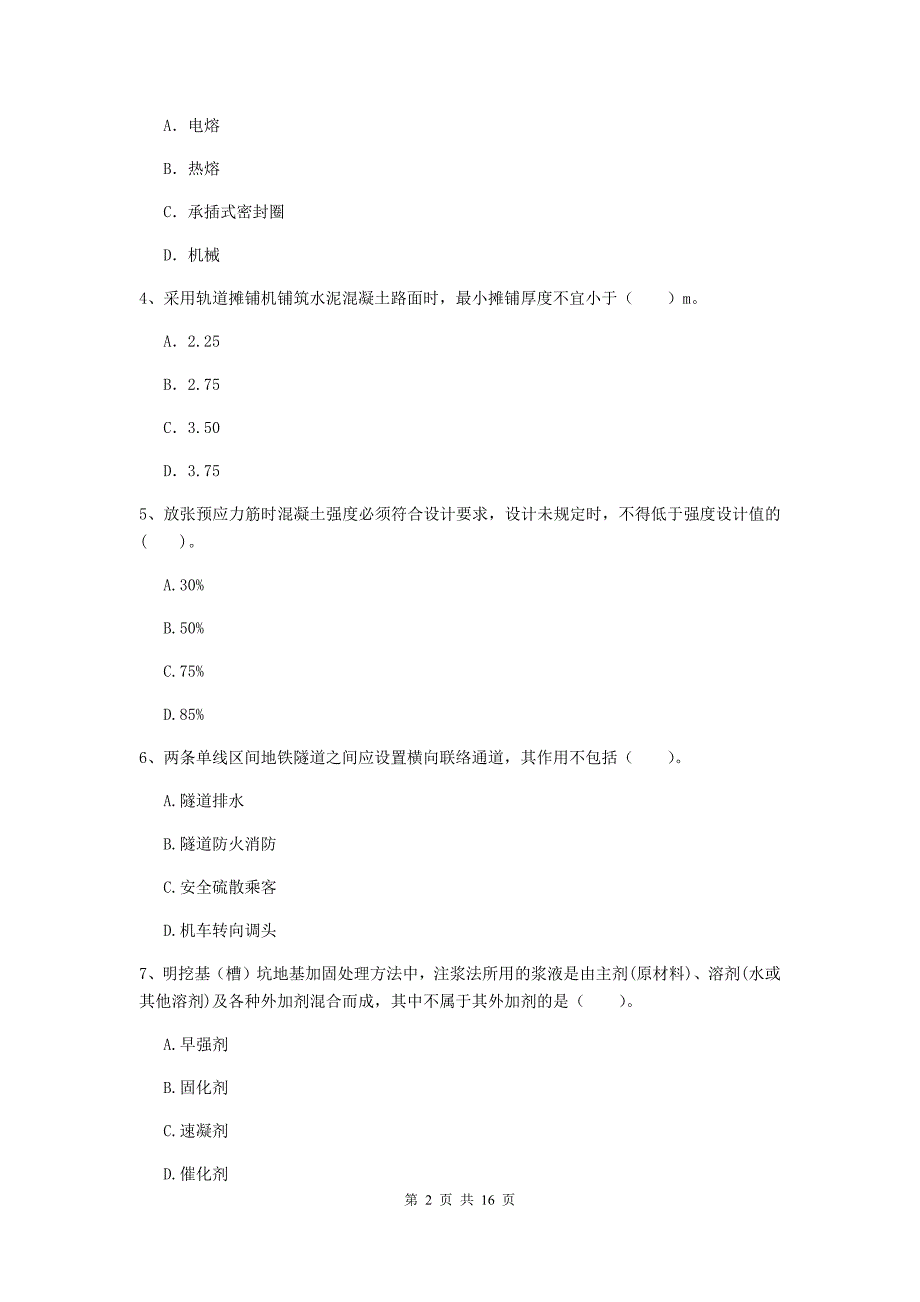 A. 电熔

B. 热熔

C. 承插式密封圈

D. 机械

4、采用轨道摊铺机铺筑水泥混凝土路面时，最小摊铺厚度不宜小于（　　）m。

A. 2.25

B. 2.75

C. 3.50

D. 3.75

5、放张预应力筋时混凝土强度必须符合设计要求，设计未规定时，不得低于强度设计值的（　　）。

A.30%

B.50%

C.75%

D.85%

6、两条单线区间地铁隧道之间应设置横向联络通道，其作用不包括（　　）。

A.隧道排水

B.隧道防火消防

C.安全疏散乘客

D.机车转向调头

7、明挖基（槽）坑地基加固处理方法中，注浆法所用的浆液是由主剂(原材料)、溶剂(水或其他溶剂)及各种外加剂混合而成，其中不属于其外加剂的是（　　）。

A.早强剂

B.固化剂

C.速凝剂

D.催化剂

第 2 页 共 16 页